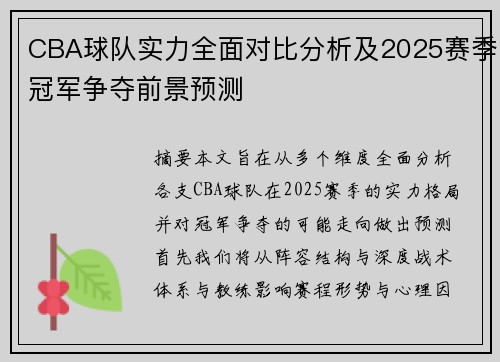 CBA球队实力全面对比分析及2025赛季冠军争夺前景预测

摘要本文旨在从多个维度全面分析各支CBA球队在2025赛季的实力格局并对冠军争夺的可能走向做出预测首先我们将从阵容结构与深度战术体系与教练影响赛程形势与心理因